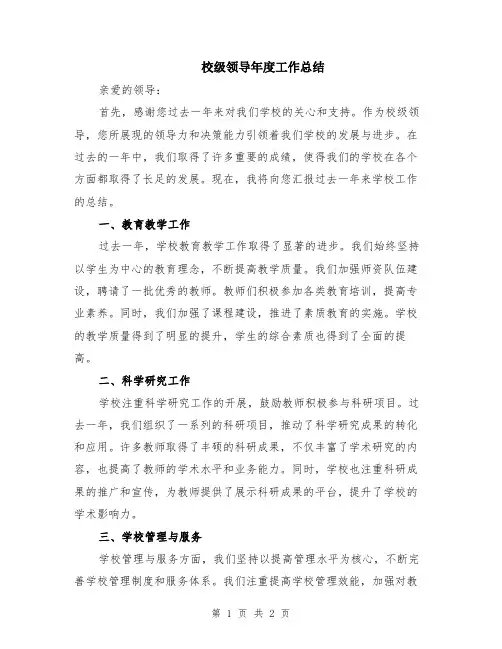 校级领导年度工作总结

亲爱的领导：

首先，感谢您过去一年来对我们学校的关心和支持。作为校级领导，您所展现的领导力和决策能力引领着我们学校的发展与进步。在过去的一年中，我们取得了许多重要的成绩，使得我们的学校在各个方面都取得了长足的发展。现在，我将向您汇报过去一年来学校工作的总结。

一、教育教学工作

过去一年，学校教育教学工作取得了显著的进步。我们始终坚持以学生为中心的教育理念，不断提高教学质量。我们加强师资队伍建设，聘请了一批优秀的教师。教师们积极参加各类教育培训，提高专业素养。同时，我们加强了课程建设，推进了素质教育的实施。学校的教学质量得到了明显的提升，学生的综合素质也得到了全面的提高。

二、科学研究工作

学校注重科学研究工作的开展，鼓励教师积极参与科研项目。过去一年，我们组织了一系列的科研项目，推动了科学研究成果的转化和应用。许多教师取得了丰硕的科研成果，不仅丰富了学术研究的内容，也提高了教师的学术水平和业务能力。同时，学校也注重科研成果的推广和宣传，为教师提供了展示科研成果的平台，提升了学校的学术影响力。

三、学校管理与服务

学校管理与服务方面，我们坚持以提高管理水平为核心，不断完善学校管理制度和服务体系。我们注重提高学校管理效能，加强对教

第 1 页 共 2 页